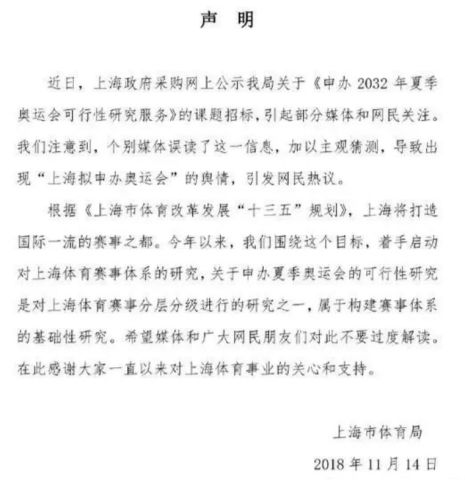 声 明

近日，上海政府采购网上公示我局关于《申办 2032 年夏季奥运会可行性研究服务》的课题招标，引起部分媒体和网民关注。我们注意到，个别媒体误读了这一信息，加以主观猜测，导致出现“上海拟申办奥运会”的舆情，引发网民热议。

根据《上海市体育改革发展“十三五”规划》，上海将打造国际一流的赛事之都。今年以来，我们围绕这个目标，着手启动对上海体育赛事体系的研究，关于申办夏季奥运会的可行性研究是对上海体育赛事分层分级进行的研究之一，属于构建赛事体系的基础性研究。希望媒体和广大网民朋友们对此不要过度解读。在此感谢大家一直以来对上海体育事业的关心和支持。

上海市体育局

2018 年 11 月 14 日